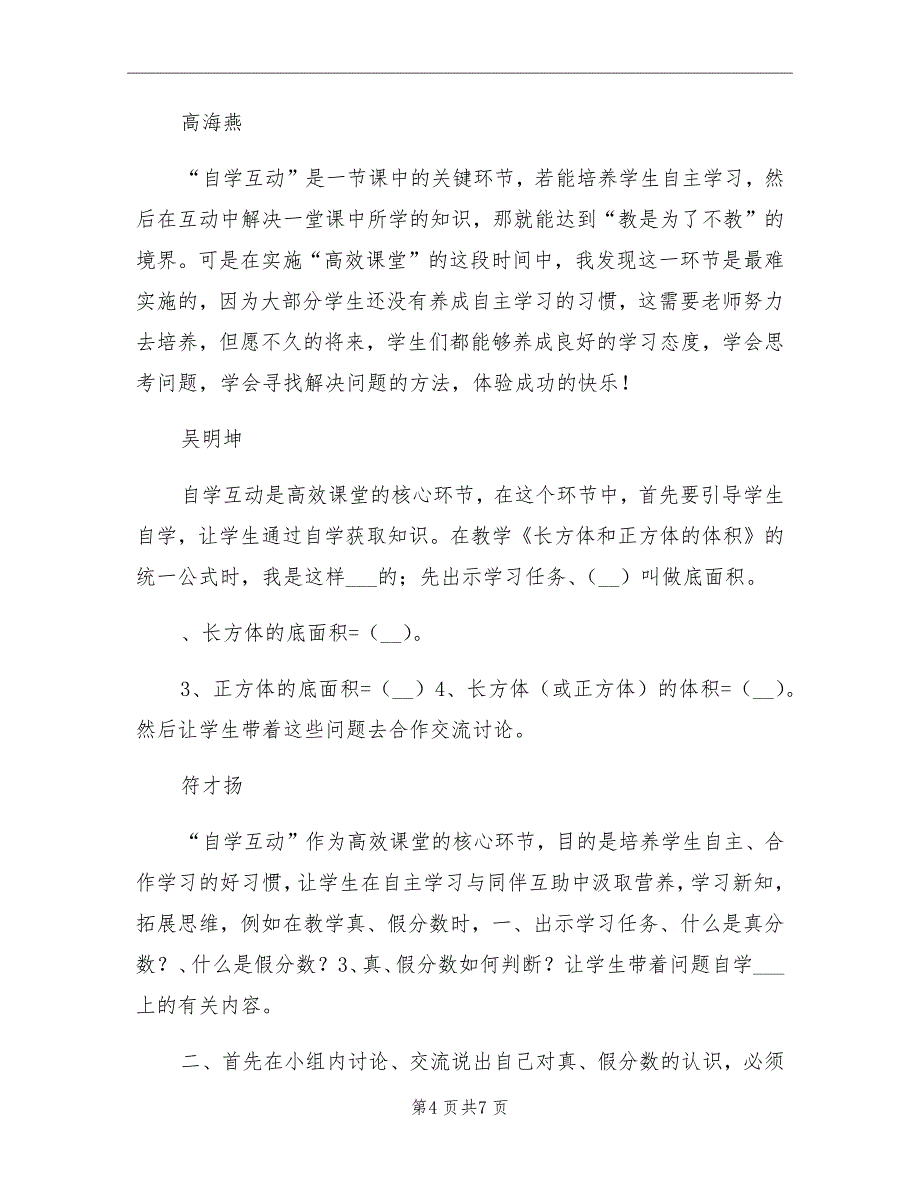 高海燕

“自学互动”是一节课中的关键环节，若能培养学生自主学习，然后在互动中解决一堂课中所学的知识，那就能达到“教是为了不教”的境界。可是在实施“高效课堂”的这段时间中，我发现这一环节是最难实施的，因为大部分学生还没有养成自主学习的习惯，这需要老师努力去培养，但愿不久的将来，学生们都能够养成良好的学习态度，学会思考问题，学会寻找解决问题的方法，体验成功的快乐！

吴明坤

自学互动是高效课堂的核心环节，在这个环节中，首先要引导学生自学，让学生通过自学获取知识。在教学《长方体和正方体的体积》的统一公式时，我是这样___的；先出示学习任务、（__）叫做底面积。

、长方体的底面积=（__）。

3、正方体的底面积=（__）4、长方体（或正方体）的体积=（__）。然后让学生带着这些问题去合作交流讨论。

符才扬

“自学互动”作为高效课堂的核心环节，目的是培养学生自主、合作学习的好习惯，让学生在自主学习与同伴互助中汲取营养，学习新知，拓展思维，例如在教学真、假分数时，一、出示学习任务、什么是真分数？、什么是假分数？3、真、假分数如何判断？让学生带着问题自学___上的有关内容。

二、首先在小组内讨论、交流说出自己对真、假分数的认识，必须

第4页共7页